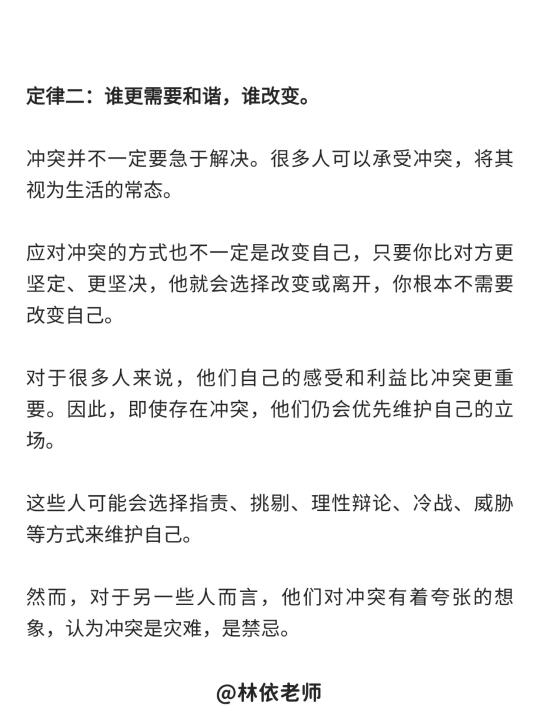 定律二：谁更需要和谐，谁改变。

冲突并不一定要急于解决。很多人可以承受冲突，将其视为生活的常态。

应对冲突的方式也不一定是改变自己，只要你比对方更坚定、更坚决，他就会选择改变或离开，你根本不需要改变自己。

对于很多人来说，他们自己的感受和利益比冲突更重要。因此，即使存在冲突，他们仍会优先维护自己的立场。

这些人可能会选择指责、挑剔、理性辩论、冷战、威胁等方式来维护自己。

然而，对于另一些人而言，他们对冲突有着夸张的想象，认为冲突是灾难，是禁忌。

@林依老师